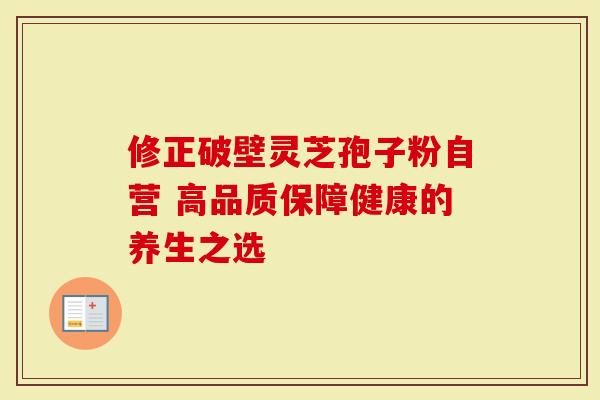 修正破壁灵芝孢子粉自营 高品质保障健康的养生之选